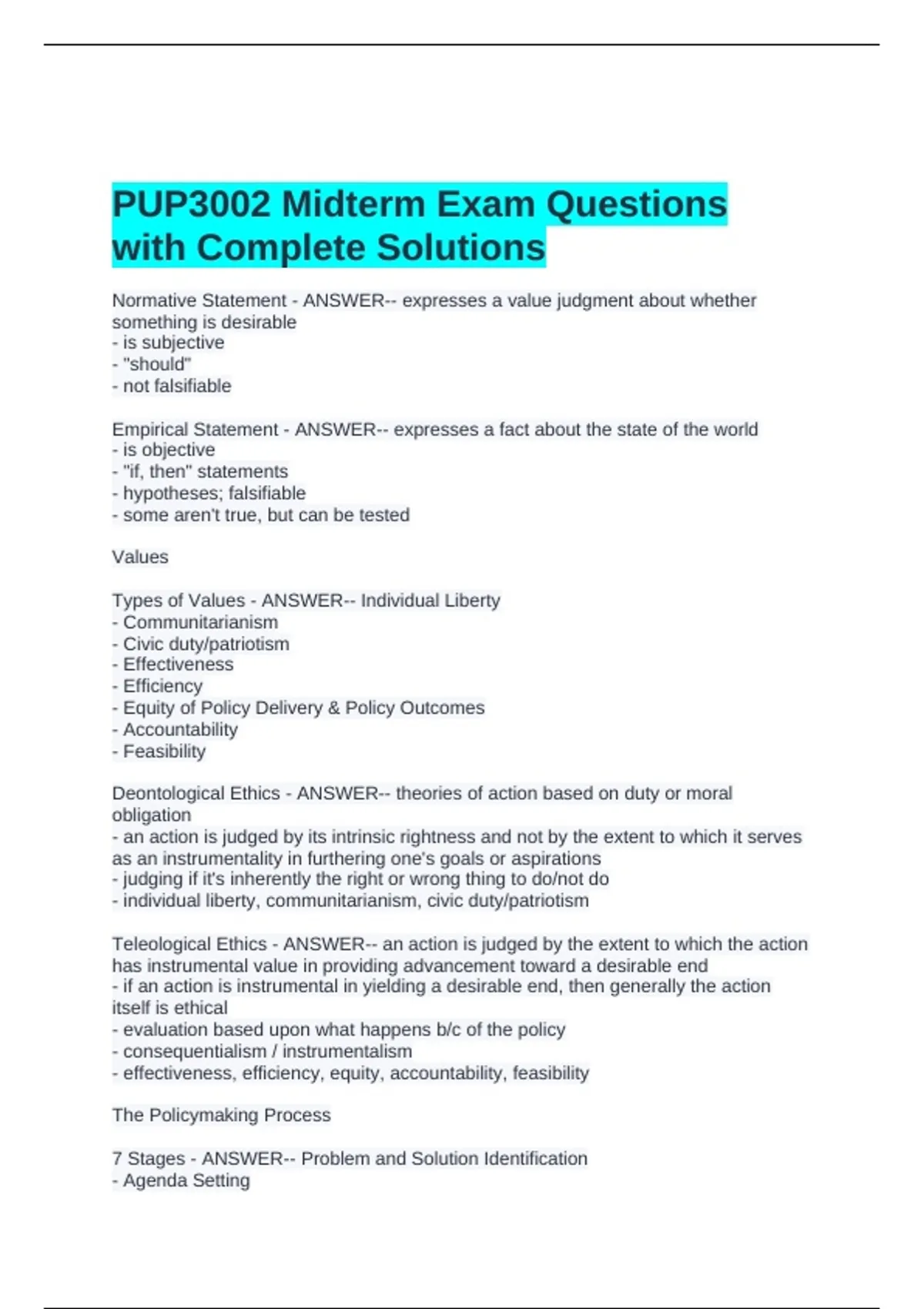 PUP3002 Midterm Exam Questions with Complete Solutions

Normative Statement - ANSWER-- expresses a value judgment about whether something is desirable
- is subjective
- "should"
- not falsifiable

Empirical Statement - ANSWER-- expresses a fact about the state of the world
- is objective
- "if, then" statements
- hypotheses; falsifiable
- some aren't true, but can be tested

Values

Types of Values - ANSWER-- Individual Liberty
- Communitarianism
- Civic duty/patriotism
- Effectiveness
- Efficiency
- Equity of Policy Delivery & Policy Outcomes
- Accountability
- Feasibility

Deontological Ethics - ANSWER-- theories of action based on duty or moral obligation
- an action is judged by its intrinsic rightness and not by the extent to which it serves as an instrumentality in furthering one's goals or aspirations
- judging if it's inherently the right or wrong thing to do/not do
- individual liberty, communitarianism, civic duty/patriotism

Teleological Ethics - ANSWER-- an action is judged by the extent to which the action has instrumental value in providing advancement toward a desirable end
- if an action is instrumental in yielding a desirable end, then generally the action itself is ethical
- evaluation based upon what happens b/c of the policy
- consequentialism / instrumentalism
- effectiveness, efficiency, equity, accountability, feasibility

The Policymaking Process

7 Stages - ANSWER-- Problem and Solution Identification
- Agenda Setting